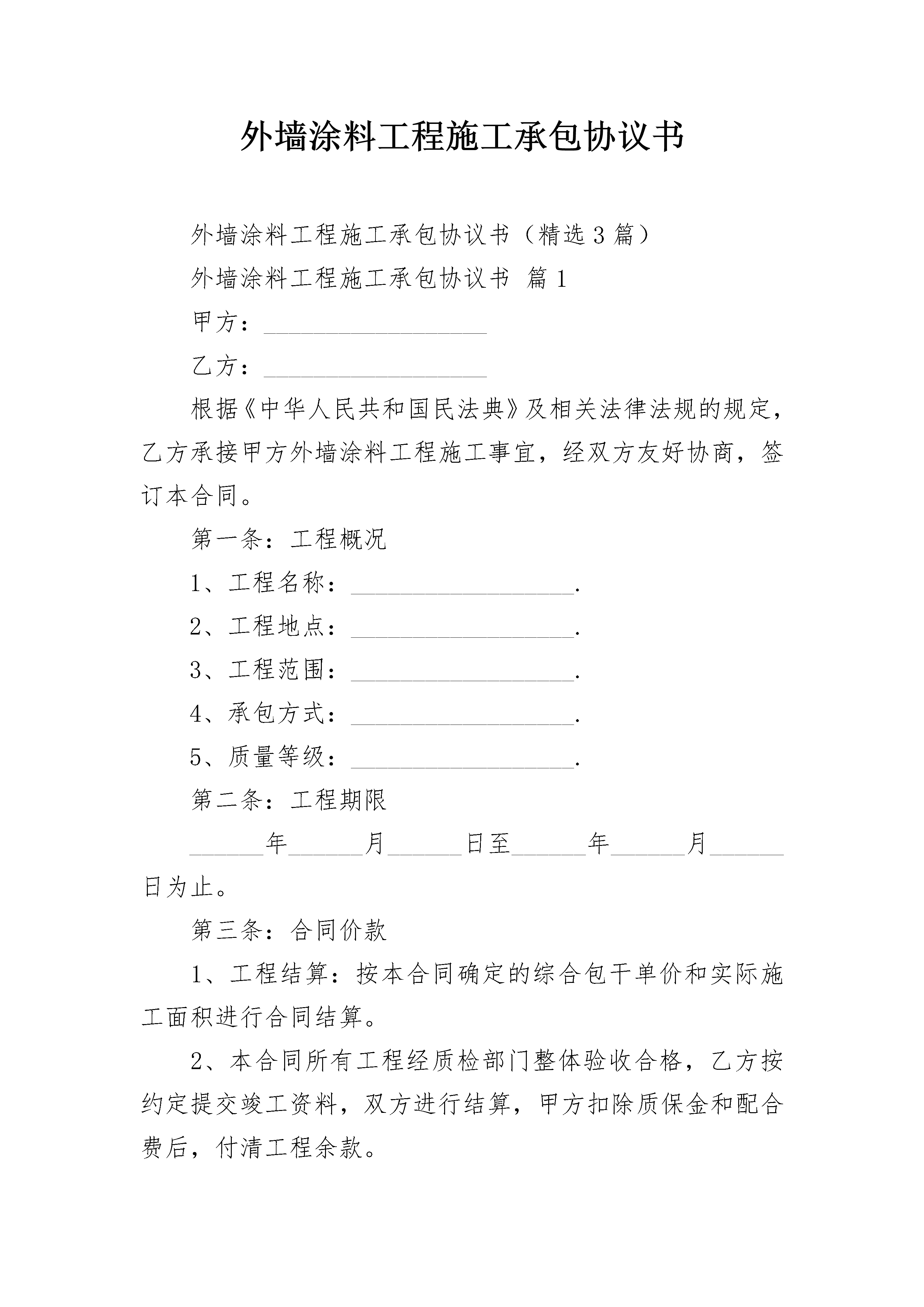 外墙涂料工程施工承包协议书

外墙涂料工程施工承包协议书（精选 3 篇）

外墙涂料工程施工承包协议书 篇 1

甲方：__________________

乙方：__________________

根据《中华人民共和国民法典》及相关法律法规的规定，乙方承接甲方外墙涂料工程施工事宜，经双方友好协商，签订本合同。

第一条：工程概况

1、工程名称：__________________.

2、工程地点：__________________.

3、工程范围：__________________.

4、承包方式：__________________.

5、质量等级：__________________.

第二条：工程期限

______年______月______日至______年______月______日为止。

第三条：合同价款

1、工程结算：按本合同确定的综合包干单价和实际施工面积进行合同结算。

2、本合同所有工程经质检部门整体验收合格，乙方按约定提交竣工资料，双方进行结算，甲方扣除质保金和配合费后，付清工程余款。